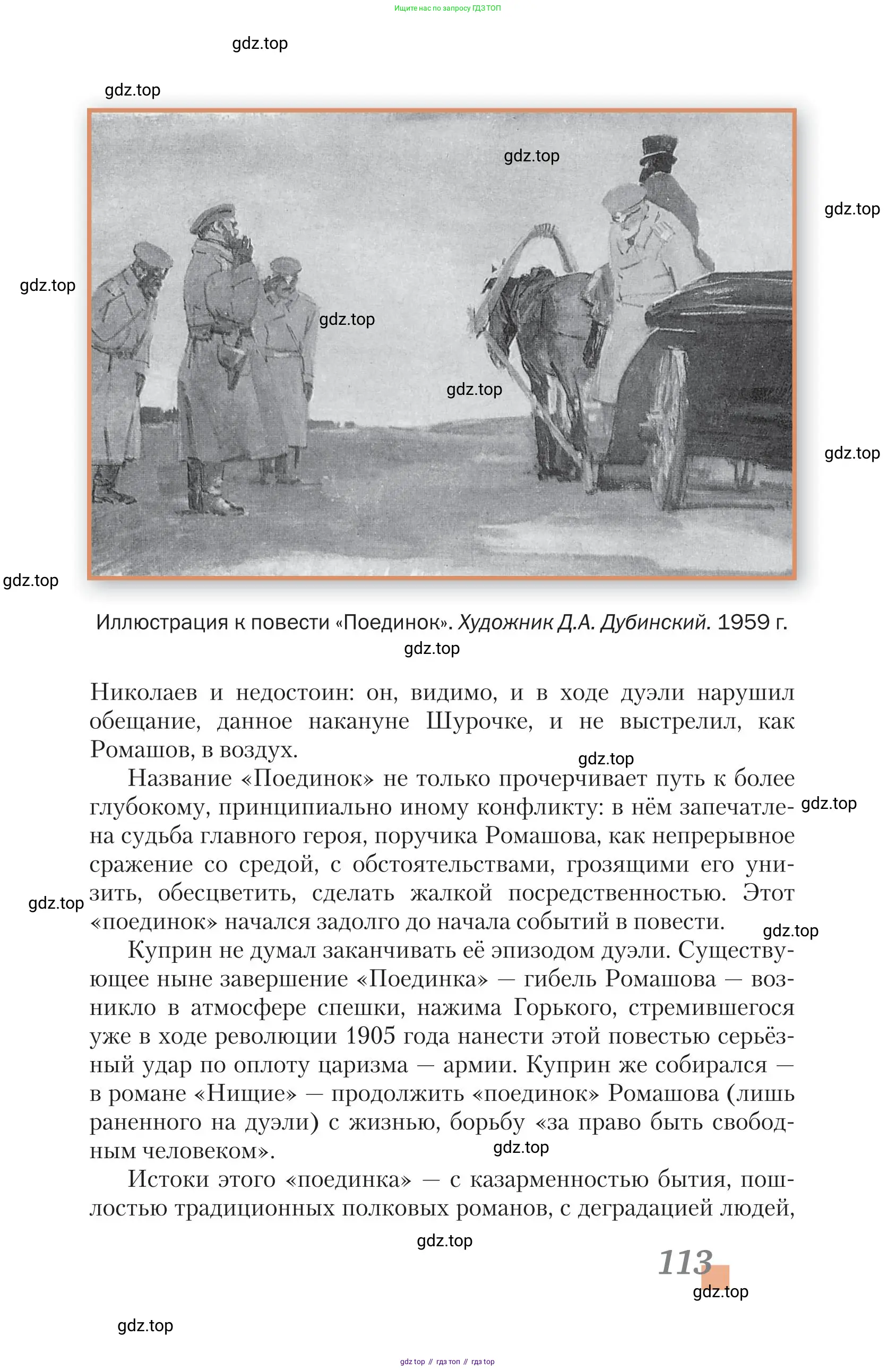 Ищите нас по запросу ГДЗ ТОП

gdz.top

gdz.top

gdz.top

gdz.top

gdz.top

gdz.top

gdz.top

gdz.top

gdz.top

Иллюстрация к повести «Поединок». Художник Д.А. Дубинский. 1959 г.

gdz.top

Николаев и недостоин: он, видимо, и в ходе дуэли нарушил обещание, данное накануне Шурочке, и не выстрелил, как Ромашов, в воздух.

gdz.top

Название «Поединок» не только прочерчивает путь к более глубокому, принципиально иному конфликту: в нём запечатлена судьба главного героя, поручика Ромашова, как непрерывное сражение со средой, с обстоятельствами, грозящими его унизить, обесцветить, сделать жалкой посредственностью. Этот «поединок» начался задолго до начала событий в повести.

gdz.top

gdz.top

gdz.top

Куприн не думал заканчивать её эпизодом дуэли. Существующее ныне завершение «Поединка» — гибель Ромашова — возникло в атмосфере спешки, нажима Горького, стремившегося уже в ходе революции 1905 года нанести этой повестью серьёзный удар по оплоту царизма — армии. Куприн же собирался — в романе «Нищие» — продолжить «поединок» Ромашова (лишь раненного на дуэли) с жизнью, борьбу «за право быть свободным человеком».

gdz.top

Истоки этого «поединка» — с казарменностью бытия, пошлостью традиционных полковых романов, с деградацией людей,

gdz.top

113

gdz.top

gdz.top

gdz top // гдз топ // гдз top